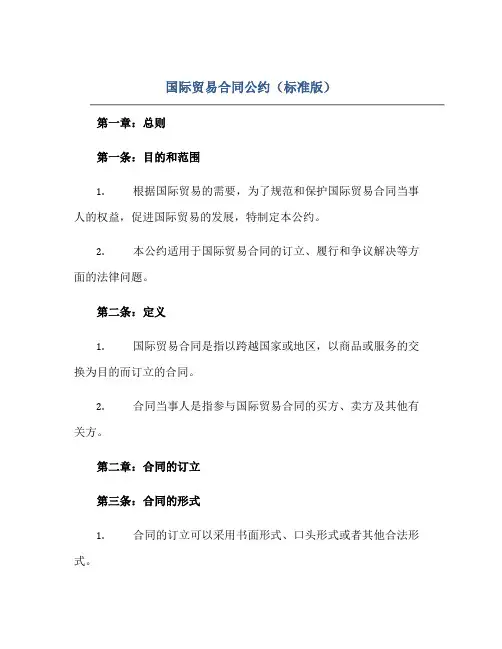 国际贸易合同公约（标准版）

第一章：总则

第一条：目的和范围

1. 根据国际贸易的需要，为了规范和保护国际贸易合同当事人的权益，促进国际贸易的发展，特制定本公约。

2. 本公约适用于国际贸易合同的订立、履行和争议解决等方面的法律问题。

第二条：定义

1. 国际贸易合同是指以跨越国家或地区，以商品或服务的交换为目的而订立的合同。

2. 合同当事人是指参与国际贸易合同的买方、卖方及其他有关方。

第二章：合同的订立

第三条：合同的形式

1. 合同的订立可以采用书面形式、口头形式或者其他合法形式。